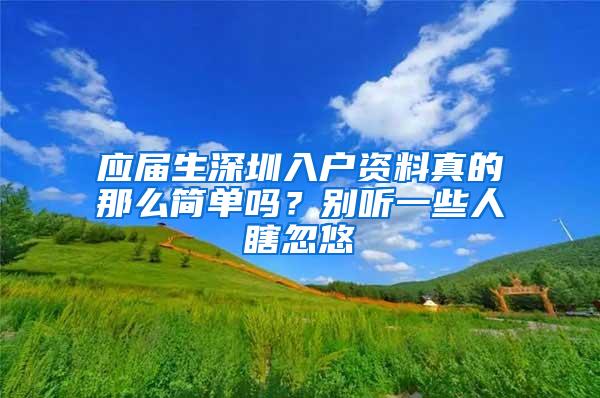 应届生深圳入户资料真的那么简单吗？别听一些人瞎忽悠